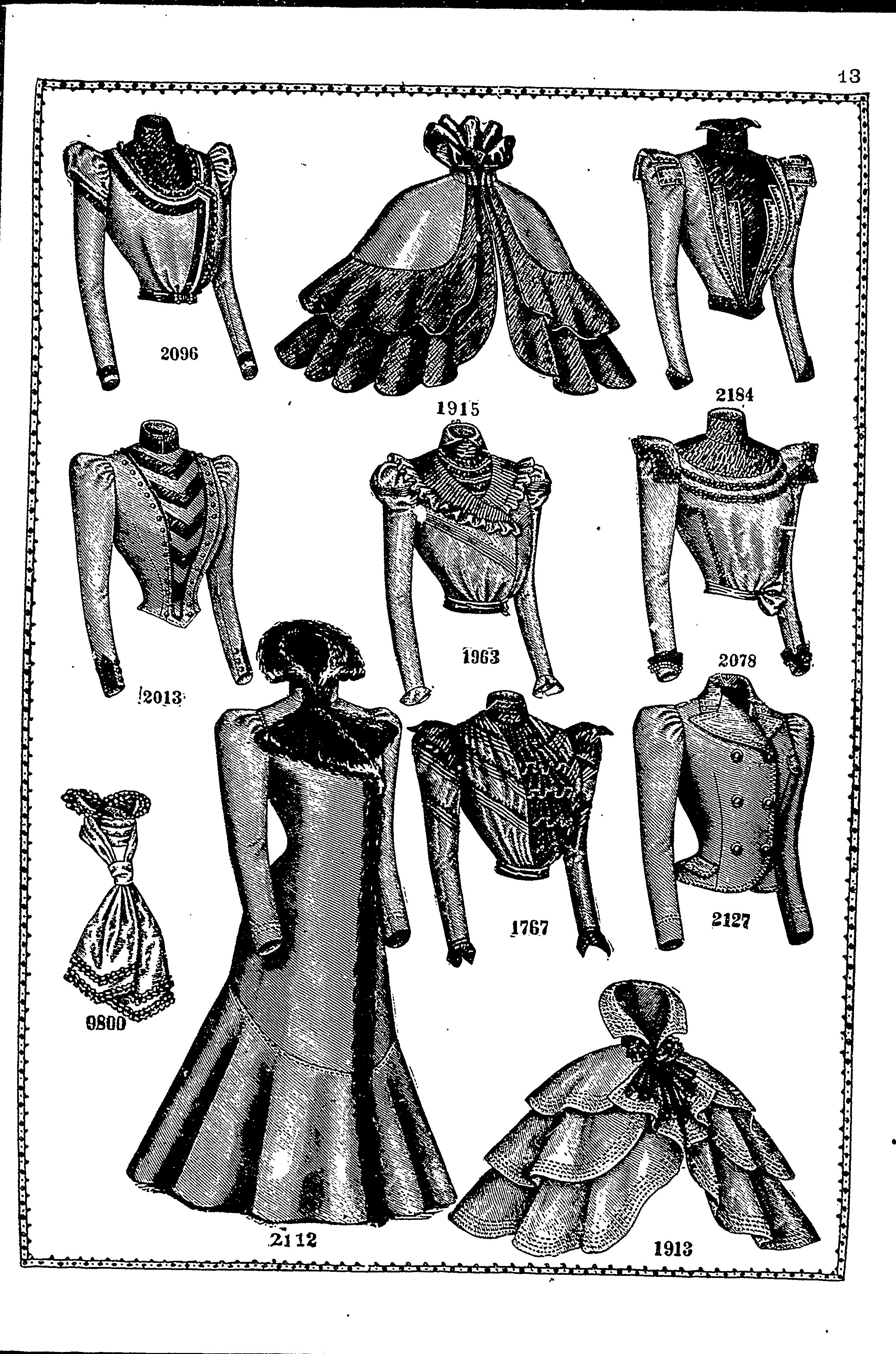 13

2096

1915

2184

2013

1963

2078

9800

1767

2127

2112

1913